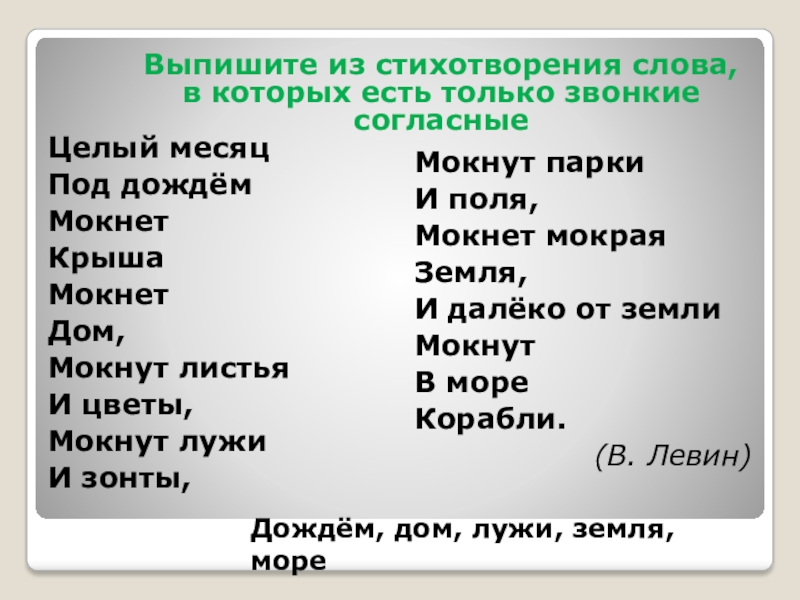 Выпишите из стихотворения слова, в которых есть только звонкие согласные

Целый месяц
Под дождём
Мокнет
Крыша
Мокнет
Дом,
Мокнут листья
И цветы,
Мокнут лужи
И зонты,

Мокнут парки
И поля,
Мокнет мокрая
Земля,
И далёко от земли
Мокнут
В море
Корабли.

(В. Левин)

Дождём, дом, лужи, земля, море